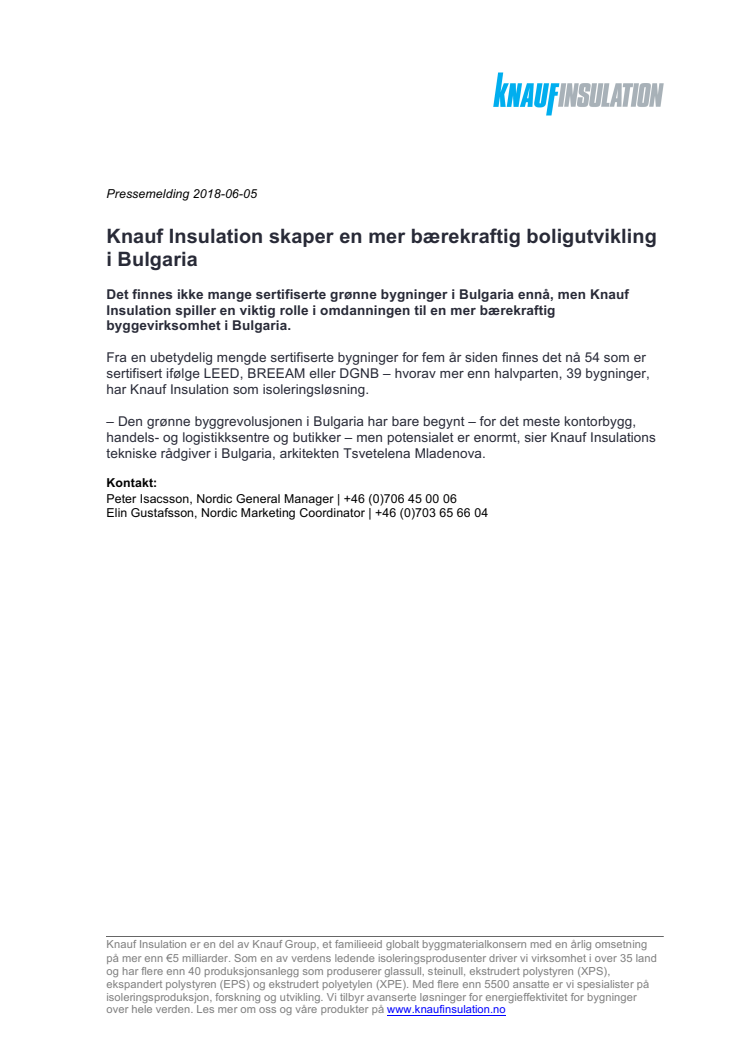 KNAUFINSULATION

Pressemelding 2018-06-05

Knauf Insulation skaper en mer bærekraftig boligutvikling i Bulgaria

Det finnes ikke mange sertifiserte grønne bygninger i Bulgaria ennå, men Knauf Insulation spiller en viktig rolle i omdanningen til en mer bærekraftig byggevirksomhet i Bulgaria.

Fra en ubetydelig mengde sertifiserte bygninger for fem år siden finnes det nå 54 som er sertifisert ifølge LEED, BREEAM eller DGNB – hvorav mer enn halvparten, 39 bygninger, har Knauf Insulation som isoleringsløsning.

– Den grønne byggrevolusjonen i Bulgaria har bare begynt – for det meste kontorbygg, handels- og logistikksentre og butikker – men potensialet er enormt, sier Knauf Insulations tekniske rådgiver i Bulgaria, arkitekten Tsvetelena Mladenova.

Kontakt:
Peter Isacsson, Nordic General Manager | +46 (0)706 45 00 06
Elin Gustafsson, Nordic Marketing Coordinator | +46 (0)703 65 66 04

Knauf Insulation er en del av Knauf Group, et familieeid globalt byggmaterialkonsern med en årlig omsetning på mer enn €5 milliarder. Som en av verdens ledende isoleringsprodusenter driver vi virksomhet i over 35 land og har flere enn 40 produksjonsanlegg som produserer glassull, steinull, ekstrudert polystyren (XPS), ekspandert polystyren (EPS) og ekstrudert polyetylen (XPE). Med flere enn 5500 ansatte er vi spesialister på isoleringsproduksjon, forskning og utvikling. Vi tilbyr avanserte løsninger for energieffektivitet for bygninger over hele verden. Les mer om oss og våre produkter på www.knaufinsulation.no